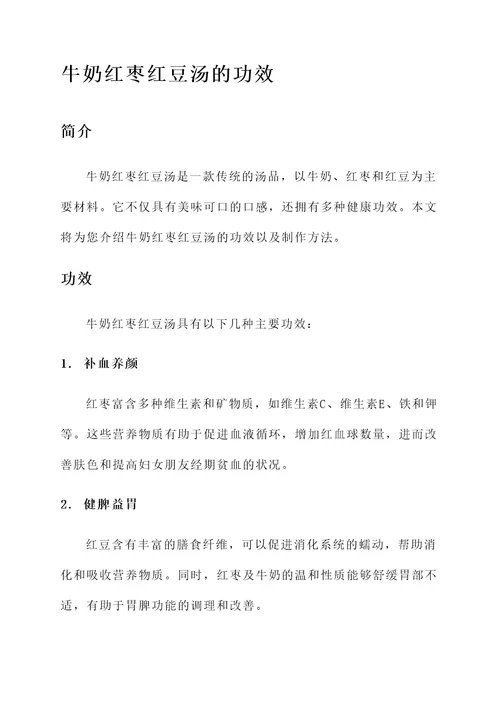 牛奶红枣红豆汤的功效

简介

牛奶红枣红豆汤是一款传统的汤品，以牛奶、红枣和红豆为主要材料。它不仅具有美味可口的口感，还拥有多种健康功效。本文将为您介绍牛奶红枣红豆汤的功效以及制作方法。

功效

牛奶红枣红豆汤具有以下几种主要功效：

1. 补血养颜

红枣富含多种维生素和矿物质，如维生素C、维生素E、铁和钾等。这些营养物质有助于促进血液循环，增加红血球数量，进而改善肤色和提高妇女朋友经期贫血的状况。

2. 健脾益胃

红豆含有丰富的膳食纤维，可以促进消化系统的蠕动，帮助消化和吸收营养物质。同时，红枣及牛奶的温和性质能够舒缓胃部不适，有助于胃脾功能的调理和改善。